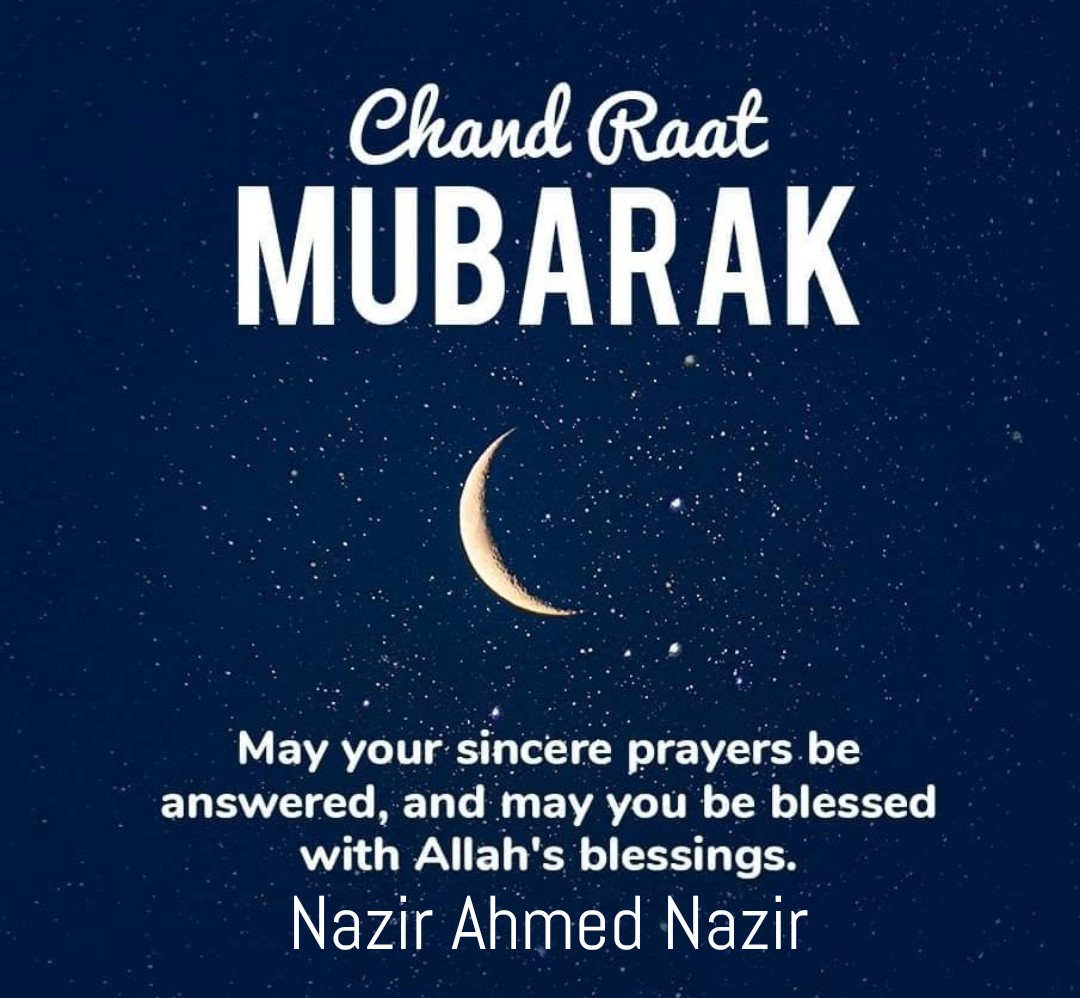 Chand Raat
MUBARAK

May your sincere prayers be answered, and may you be blessed with Allah's blessings.

Nazir Ahmed Nazir